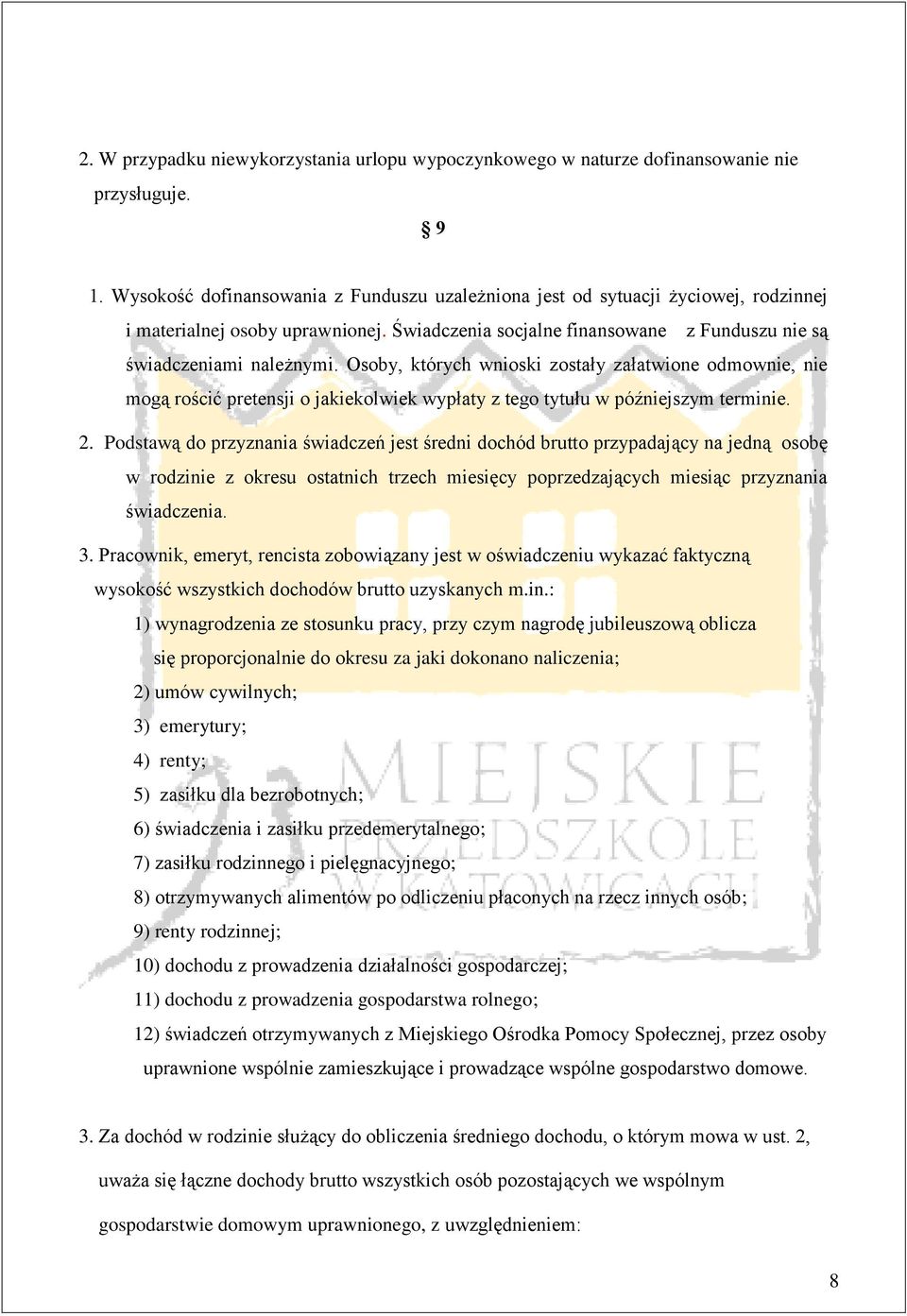 2. W przypadku niewykorzystania urlopu wypoczynkowego w naturze dofinansowanie nie przysługuje.

§ 9

1. Wysokość dofinansowania z Funduszu uzależniona jest od sytuacji życiowej, rodzinnej i materialnej osoby uprawnionej. Świadczenia socjalne finansowane z Funduszu nie są świadczeniami należnymi. Osoby, których wnioski zostały załatwione odmownie, nie mogą rościć pretensji o jakiekolwiek wypłaty z tego tytułu w późniejszym terminie.

2. Podstawą do przyznania świadczeń jest średni dochód brutto przypadający na jedną osobę w rodzinie z okresu ostatnich trzech miesięcy poprzedzających miesiąc przyznania świadczenia.

3. Pracownik, emeryt, rencista zobowiązany jest w oświadczeniu wykazać faktyczną wysokość wszystkich dochodów brutto uzyskanych m.in.:

1) wynagrodzenia ze stosunku pracy, przy czym nagrodę jubileuszową oblicza się proporcjonalnie do okresu za jaki dokonano naliczenia;

2) umów cywilnych;

3) emerytury;

4) renty;

5) zasiłku dla bezrobotnych;

6) świadczenia i zasiłku przedemerytalnego;

7) zasiłku rodzinnego i pielęgnacyjnego;

8) otrzymywanych alimentów po odliczeniu płaconych na rzecz innych osób;

9) renty rodzinnej;

10) dochodu z prowadzenia działalności gospodarczej;

11) dochodu z prowadzenia gospodarstwa rolnego;

12) świadczeń otrzymywanych z Miejskiego Ośrodka Pomocy Społecznej, przez osoby uprawnione wspólnie zamieszkujące i prowadzące wspólne gospodarstwo domowe.

3. Za dochód w rodzinie służący do obliczenia średniego dochodu, o którym mowa w ust. 2, uważa się łączne dochody brutto wszystkich osób pozostających we wspólnym gospodarstwie domowym uprawnionego, z uwzględnieniem:

MIEJSKIE PRZEDSZKOLE W KATOWICACH

8